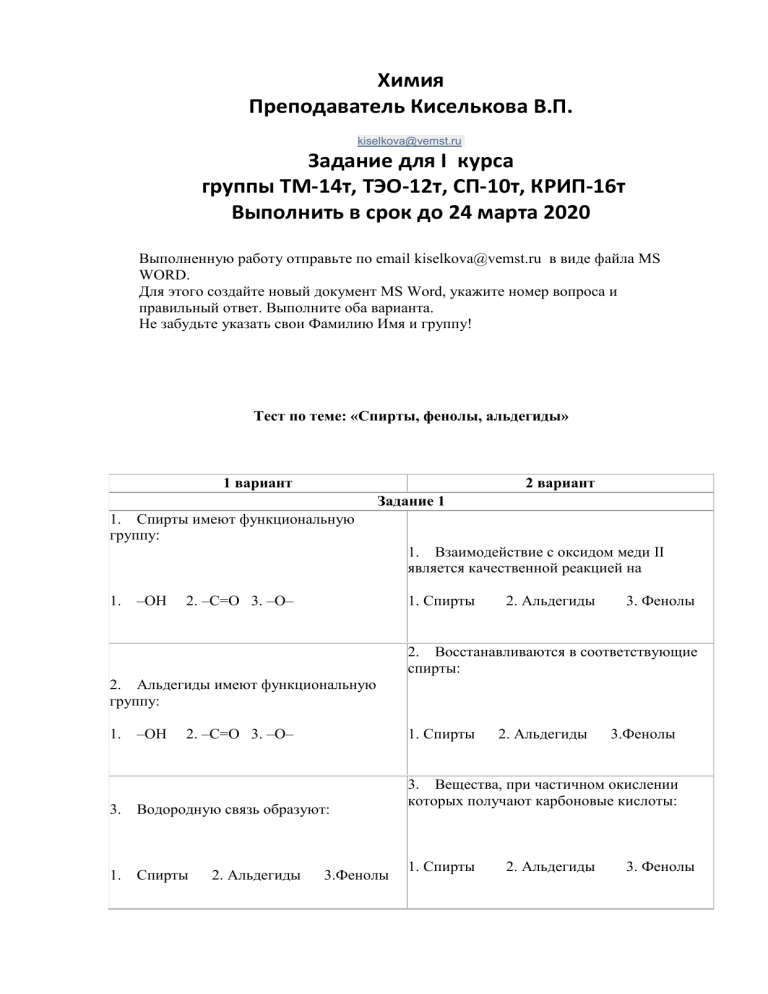 Химия
Преподаватель Киселькова В.П.

kiselkova@vemst.ru

Задание для I курса
группы ТМ-14т, ТЭО-12т, СП-10т, КРИП-16т
Выполнить в срок до 24 марта 2020

Выполненную работу отправьте по email kiselkova@vemst.ru в виде файла MS WORD.
Для этого создайте новый документ MS Word, укажите номер вопроса и правильный ответ. Выполните оба варианта.
Не забудьте указать свои Фамилию Имя и группу!

Тест по теме: «Спирты, фенолы, альдегиды»

| 1 вариант | 2 вариант |
|---|---|
| Задание 1 | |
| 1. Спирты имеют функциональную группу: 1. –OH 2. –C=O 3. –O– | 1. Взаимодействие с оксидом меди II является качественной реакцией на 1. Спирты 2. Альдегиды 3. Фенолы |
| 2. Альдегиды имеют функциональную группу: 1. –OH 2. –C=O 3. –O– | 2. Восстанавливаются в соответствующие спирты: 1. Спирты 2. Альдегиды 3.Фенолы |
| 3. Водородную связь образуют: 1. Спирты 2. Альдегиды 3.Фенолы | 3. Вещества, при частичном окислении которых получают карбоновые кислоты: 1. Спирты 2. Альдегиды 3. Фенолы |